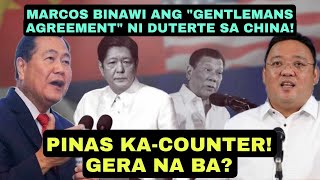 MARCOS BINAWI ANG "GENTLEMANS AGREEMENT" NI DUTERTE SA CHINA!

PINAS KA-COUNTER!
GERA NA BA?